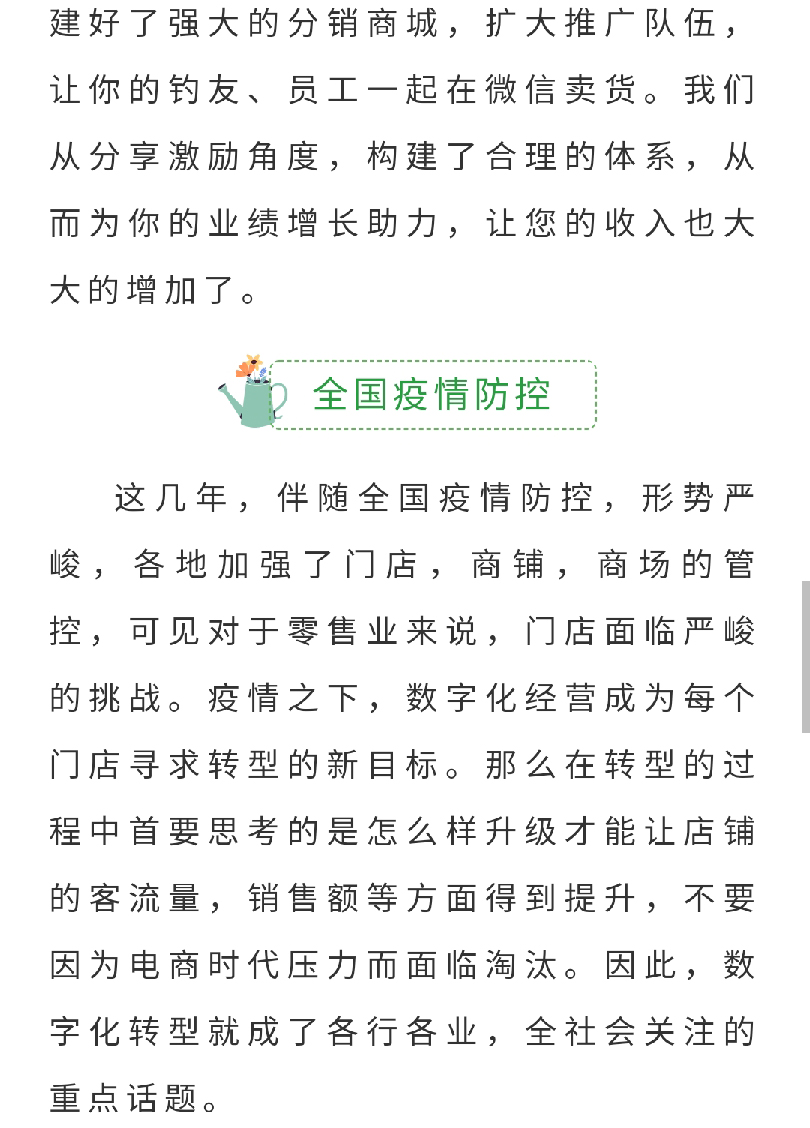 建好了强大的分销商城，扩大推广队伍，让你的钓友、员工一起在微信卖货。我们从分享激励角度，构建了合理的体系，从而为你的业绩增长助力，让您的收入也大大的增加了。

全国疫情防控

这几年，伴随全国疫情防控，形势严峻，各地加强了门店，商铺，商场的管控，可见对于零售业来说，门店面临严峻的挑战。疫情之下，数字化经营成为每个门店寻求转型的新目标。那么在转型的过程中首要思考的是怎么样升级才能让店铺的客流量，销售额等方面得到提升，不要因为电商时代压力而面临淘汰。因此，数字化转型就成了各行各业，全社会关注的重点话题。